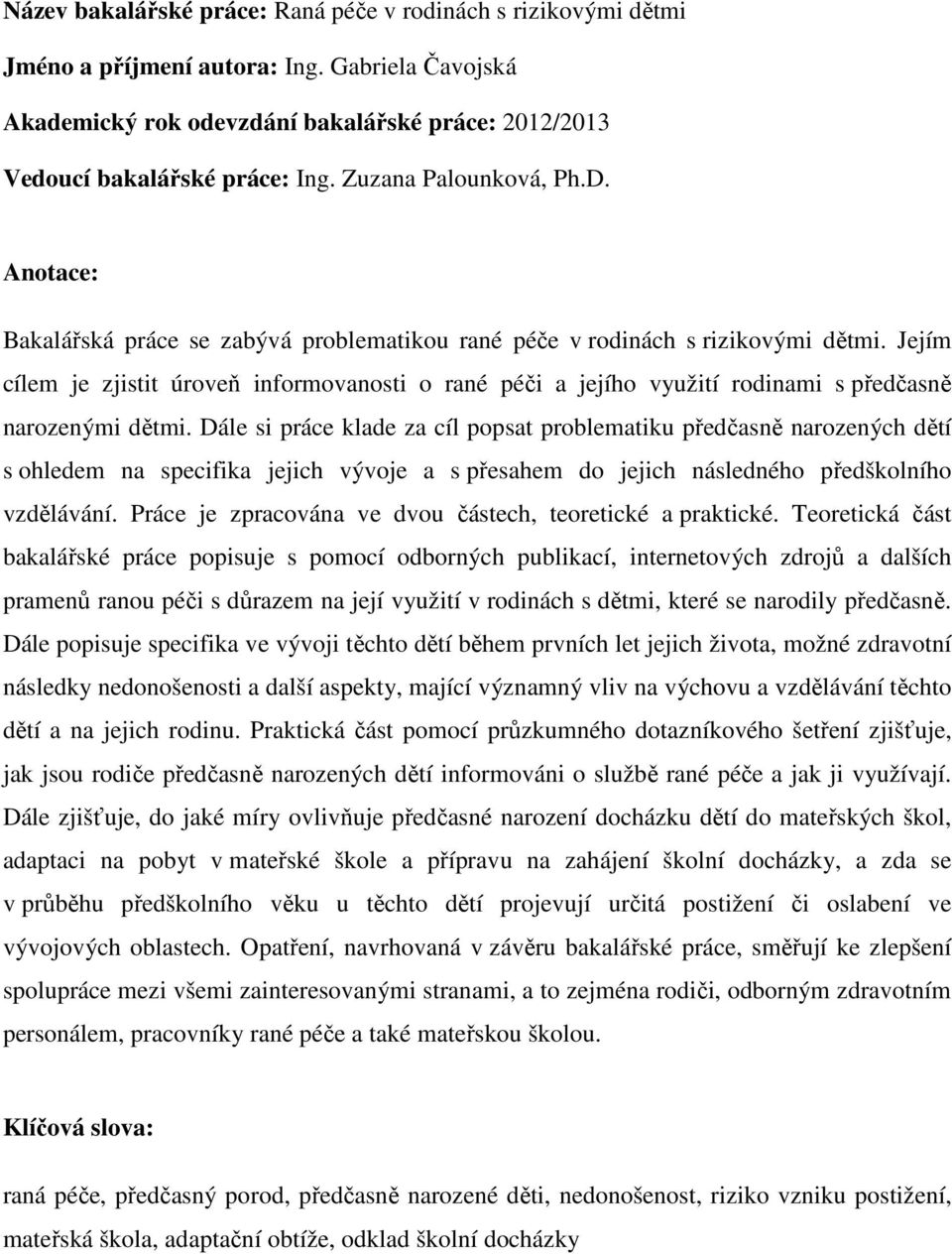 Název bakalářské práce: Raná péče v rodinách s rizikovými dětmi

Jméno a příjmení autora: Ing. Gabriela Čavojská

Akademický rok odevzdání bakalářské práce: 2012/2013

Vedoucí bakalářské práce: Ing. Zuzana Palounková, Ph.D.

Anotace:

Bakalářská práce se zabývá problematikou rané péče v rodinách s rizikovými dětmi. Jejím cílem je zjistit úroveň informovanosti o rané péči a jejího využití rodinami s předčasně narozenými dětmi. Dále si práce klade za cíl popsat problematiku předčasně narozených dětí s ohledem na specifika jejich vývoje a s přesahem do jejich následného předškolního vzdělávání. Práce je zpracována ve dvou částech, teoretické a praktické. Teoretická část bakalářské práce popisuje s pomocí odborných publikací, internetových zdrojů a dalších pramenů ranou péči s důrazem na její využití v rodinách s dětmi, které se narodily předčasně. Dále popisuje specifika ve vývoji těchto dětí během prvních let jejich života, možné zdravotní následky nedonošenosti a další aspekty, mající významný vliv na výchovu a vzdělávání těchto dětí a na jejich rodinu. Praktická část pomocí průzkumného dotazníkového šetření zjišťuje, jak jsou rodiče předčasně narozených dětí informováni o službě rané péče a jak ji využívají. Dále zjišťuje, do jaké míry ovlivňuje předčasné narození docházku dětí do mateřských škol, adaptaci na pobyt v mateřské škole a přípravu na zahájení školní docházky, a zda se v průběhu předškolního věku u těchto dětí projevují určitá postižení či oslabení ve vývojových oblastech. Opatření, navrhovaná v závěru bakalářské práce, směřují ke zlepšení spolupráce mezi všemi zainteresovanými stranami, a to zejména rodiči, odborným zdravotním personálem, pracovníky rané péče a také mateřskou školou.

Klíčová slova:

raná péče, předčasný porod, předčasně narozené děti, nedonošenost, riziko vzniku postižení, mateřská škola, adaptační obtíže, odklad školní docházky